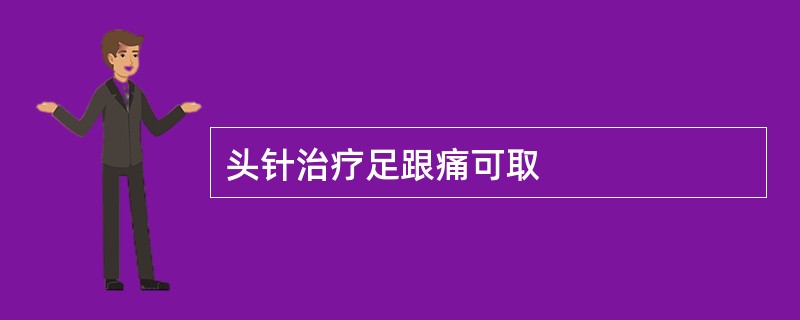 头针治疗足跟痛可取